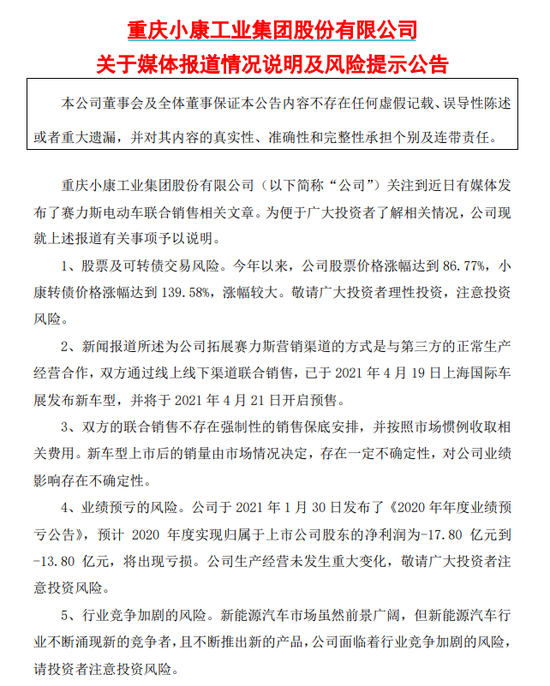 重庆小康工业集团股份有限公司
关于媒体报道情况说明及风险提示公告

本公司董事会及全体董事保证本公告内容不存在任何虚假记载、误导性陈述或者重大遗漏，并对其内容的真实性、准确性和完整性承担个别及连带责任。

重庆小康工业集团股份有限公司（以下简称“公司”）关注到近日有媒体发布了赛力斯电动车联合销售相关文章。为便于广大投资者了解相关情况，公司现就上述报道有关事项予以说明。

1、股票及可转债交易风险。今年以来，公司股票价格涨幅达到 86.77%，小康转债价格涨幅达到 139.58%，涨幅较大。敬请广大投资者理性投资，注意投资风险。

2、新闻报道所述为公司拓展赛力斯营销渠道的方式是与第三方的正常生产经营合作，双方通过线上线下渠道联合销售，已于 2021 年 4 月 19 日上海国际车展发布新车型，并将于 2021 年 4 月 21 日开启预售。

3、双方的联合销售不存在强制性的销售保底安排，并按照市场惯例收取相关费用。新车型上市后的销量由市场情况决定，存在一定不确定性，对公司业绩影响存在不确定性。

4、业绩预亏的风险。公司于 2021 年 1 月 30 日发布了《2020 年年度业绩预亏公告》，预计 2020 年度实现归属于上市公司股东的净利润为-17.80 亿元到-13.80 亿元，将出现亏损。公司生产经营未发生重大变化，敬请广大投资者注意投资风险。

5、行业竞争加剧的风险。新能源汽车市场虽然前景广阔，但新能源汽车行业不断涌现新的竞争者，且不断推出新的产品，公司面临着行业竞争加剧的风险，请投资者注意投资风险。